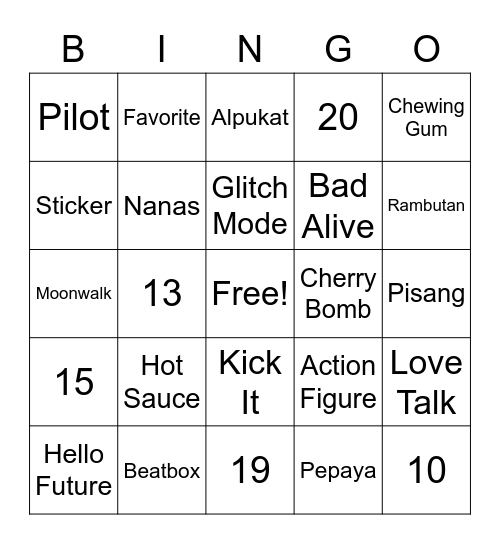 | B | I | N | G | O |
|---|---|---|---|---|
| Pilot | Favorite | Alpukat | 20 | Chewing Gum |
| Sticker | Nanas | Glitch Mode | Bad Alive | Rambutan |
| Moonwalk | 13 | Free! | Cherry Bomb | Pisang |
| 15 | Hot Sauce | Kick It | Action Figure | Love Talk |
| Hello Future | Beatbox | 19 | Pepaya | 10 |